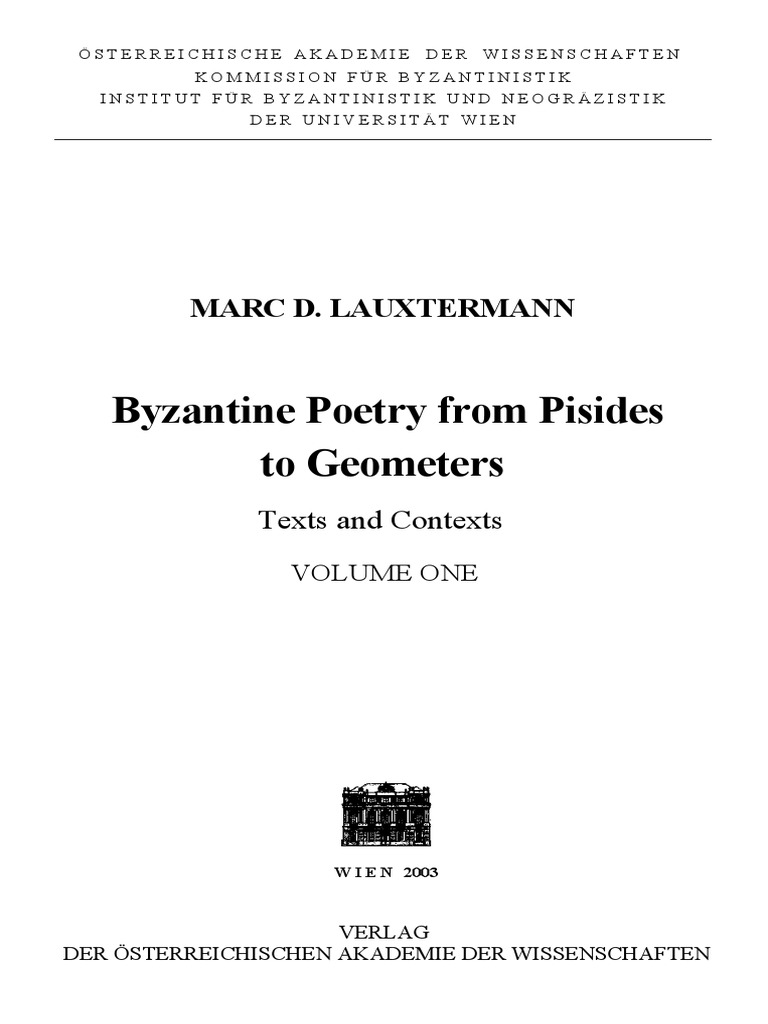 ÖSTERREICHISCHE AKADEMIE DER WISSENSCHAFTEN
KOMMISSION FÜR BYZANTINISTIK
INSTITUT FÜR BYZANTINISTIK UND NEOGRÄZISTIK
DER UNIVERSITÄT WIEN

MARC D. LAUXTERMANN

Byzantine Poetry from Pisides to Geometers

Texts and Contexts

VOLUME ONE

WIEN 2003

VERLAG
DER ÖSTERREICHISCHEN AKADEMIE DER WISSENSCHAFTEN